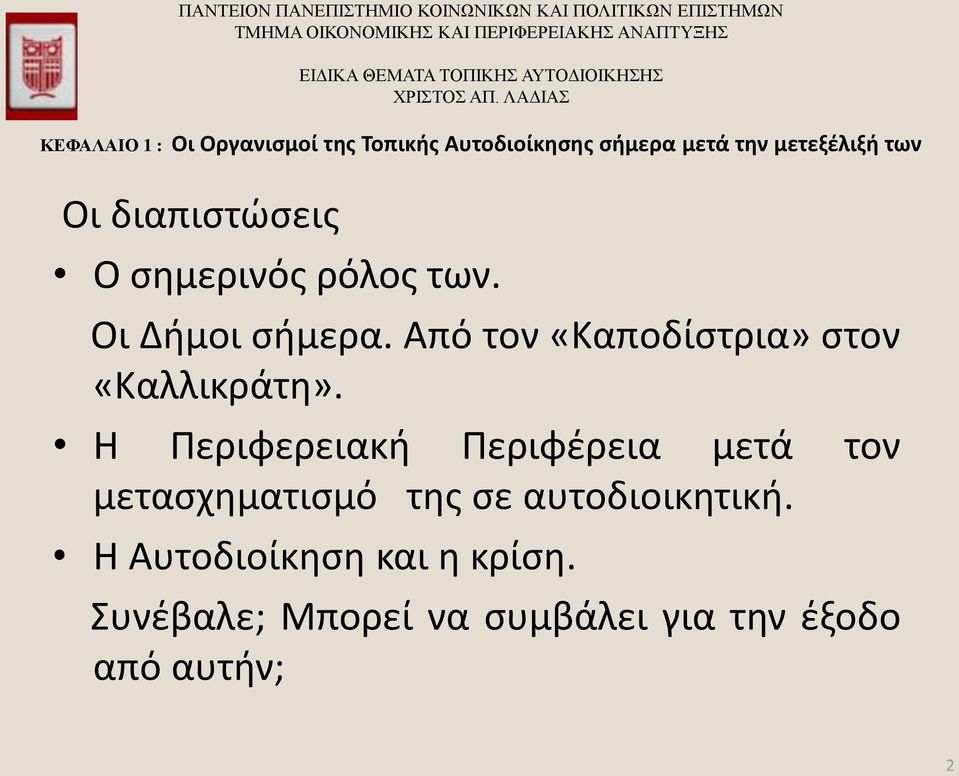 ΠΑΝΤΕΙΟΝ ΠΑΝΕΠΙΣΤΗΜΙΟ ΚΟΙΝΩΝΙΚΩΝ ΚΑΙ ΠΟΛΙΤΙΚΩΝ ΕΠΙΣΤΗΜΩΝ
ΤΜΗΜΑ ΟΙΚΟΝΟΜΙΚΗΣ ΚΑΙ ΠΕΡΙΦΕΡΕΙΑΚΗΣ ΑΝΑΠΤΥΞΗΣ

ΕΙΔΙΚΑ ΘΕΜΑΤΑ ΤΟΠΙΚΗΣ ΑΥΤΟΔΙΟΙΚΗΣΗΣ
ΧΡΙΣΤΟΣ ΑΠ. ΛΑΔΙΑΣ

ΚΕΦΑΛΑΙΟ 1 : Οι Οργανισμοί της Τοπικής Αυτοδιοίκησης σήμερα μετά την μετεξέλιξή των

Οι διαπιστώσεις

• Ο σημερινός ρόλος των.

Οι Δήμοι σήμερα. Από τον «Καποδίστρια» στον «Καλλικράτη».

• Η Περιφερειακή Περιφέρεια μετά τον μετασχηματισμό της σε αυτοδιοικητική.

• Η Αυτοδιοίκηση και η κρίση.

Συνέβαλε; Μπορεί να συμβάλει για την έξοδο από αυτήν;

2